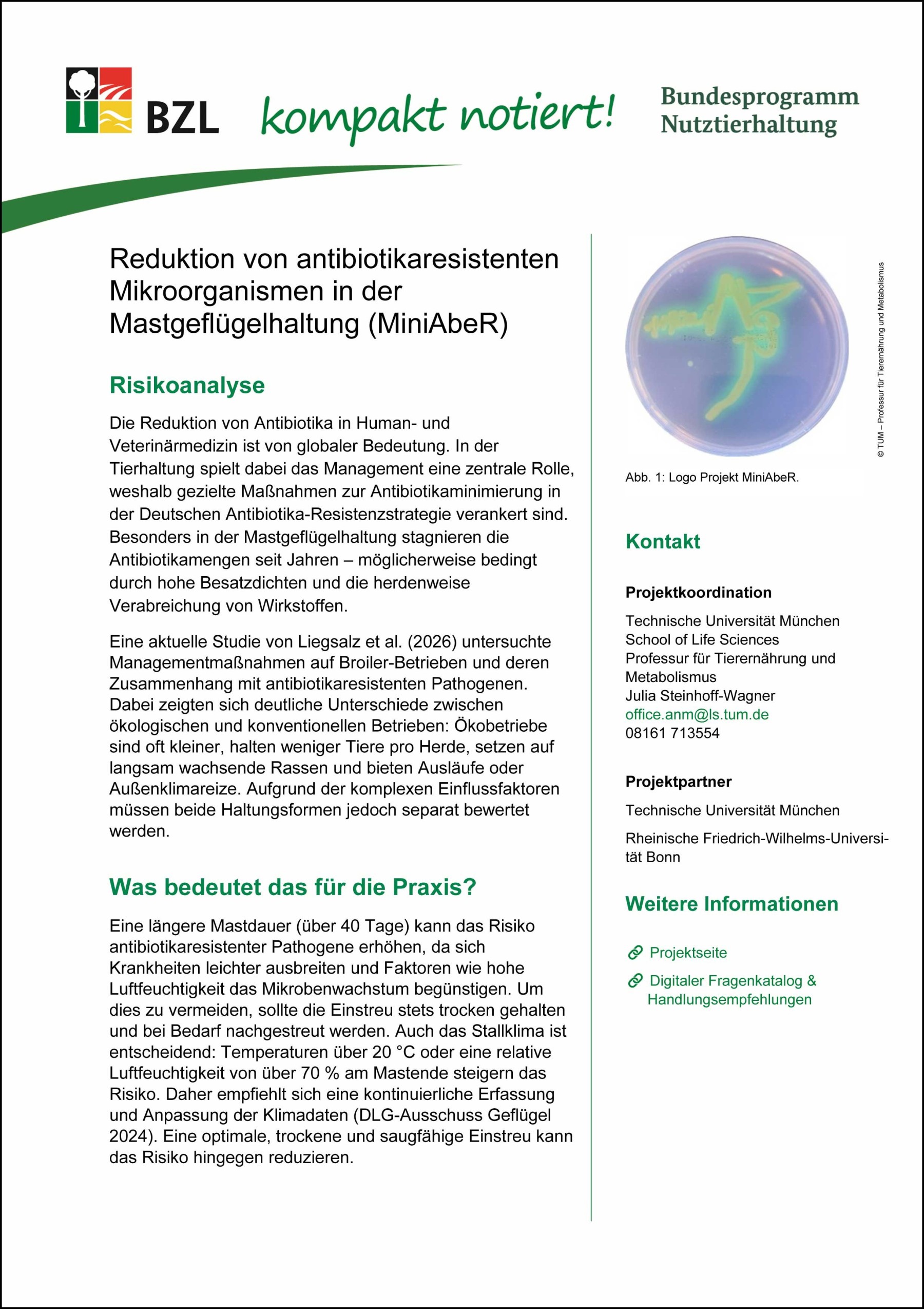 BZL kompakt notiert!

Bundesprogramm
Nutztierhaltung

Reduktion von antibiotikaresistenten Mikroorganismen in der Mastgeflügelhaltung (MiniAbeR)

Risikoanalyse

Die Reduktion von Antibiotika in Human- und Veterinärmedizin ist von globaler Bedeutung. In der Tierhaltung spielt dabei das Management eine zentrale Rolle, weshalb gezielte Maßnahmen zur Antibiotikaminimierung in der Deutschen Antibiotika-Resistenzstrategie verankert sind. Besonders in der Mastgeflügelhaltung stagnieren die Antibiotikamengen seit Jahren – möglicherweise bedingt durch hohe Besatzdichten und die herdenweise Verabreichung von Wirkstoffen.

Eine aktuelle Studie von Liegsalz et al. (2026) untersuchte Managementmaßnahmen auf Broiler-Betrieben und deren Zusammenhang mit antibiotikaresistenten Pathogenen. Dabei zeigten sich deutliche Unterschiede zwischen ökologischen und konventionellen Betrieben: Ökobetriebe sind oft kleiner, halten weniger Tiere pro Herde, setzen auf langsam wachsende Rassen und bieten Ausläufe oder Außenklimareize. Aufgrund der komplexen Einflussfaktoren müssen beide Haltungsformen jedoch separat bewertet werden.

Was bedeutet das für die Praxis?

Eine längere Mastdauer (über 40 Tage) kann das Risiko antibiotikaresistenter Pathogene erhöhen, da sich Krankheiten leichter ausbreiten und Faktoren wie hohe Luftfeuchtigkeit das Mikrobenwachstum begünstigen. Um dies zu vermeiden, sollte die Einstreu stets trocken gehalten und bei Bedarf nachgestreut werden. Auch das Stallklima ist entscheidend: Temperaturen über 20 °C oder eine relative Luftfeuchtigkeit von über 70 % am Mastende steigern das Risiko. Daher empfiehlt sich eine kontinuierliche Erfassung und Anpassung der Klimadaten (DLG-Ausschuss Geflügel 2024). Eine optimale, trockene und saugfähige Einstreu kann das Risiko hingegen reduzieren.

© TUM – Professur für Tierernährung und Metabolismus

Abb. 1: Logo Projekt MiniAbeR.

Kontakt

Projektkoordination

Technische Universität München
School of Life Sciences
Professur für Tierernährung und Metabolismus
Julia Steinhoff-Wagner
office.anm@ls.tum.de
08161 713554

Projektpartner

Technische Universität München

Rheinische Friedrich-Wilhelms-Universität Bonn

Weitere Informationen

Projektseite

Digitaler Fragenkatalog & Handlungsempfehlungen